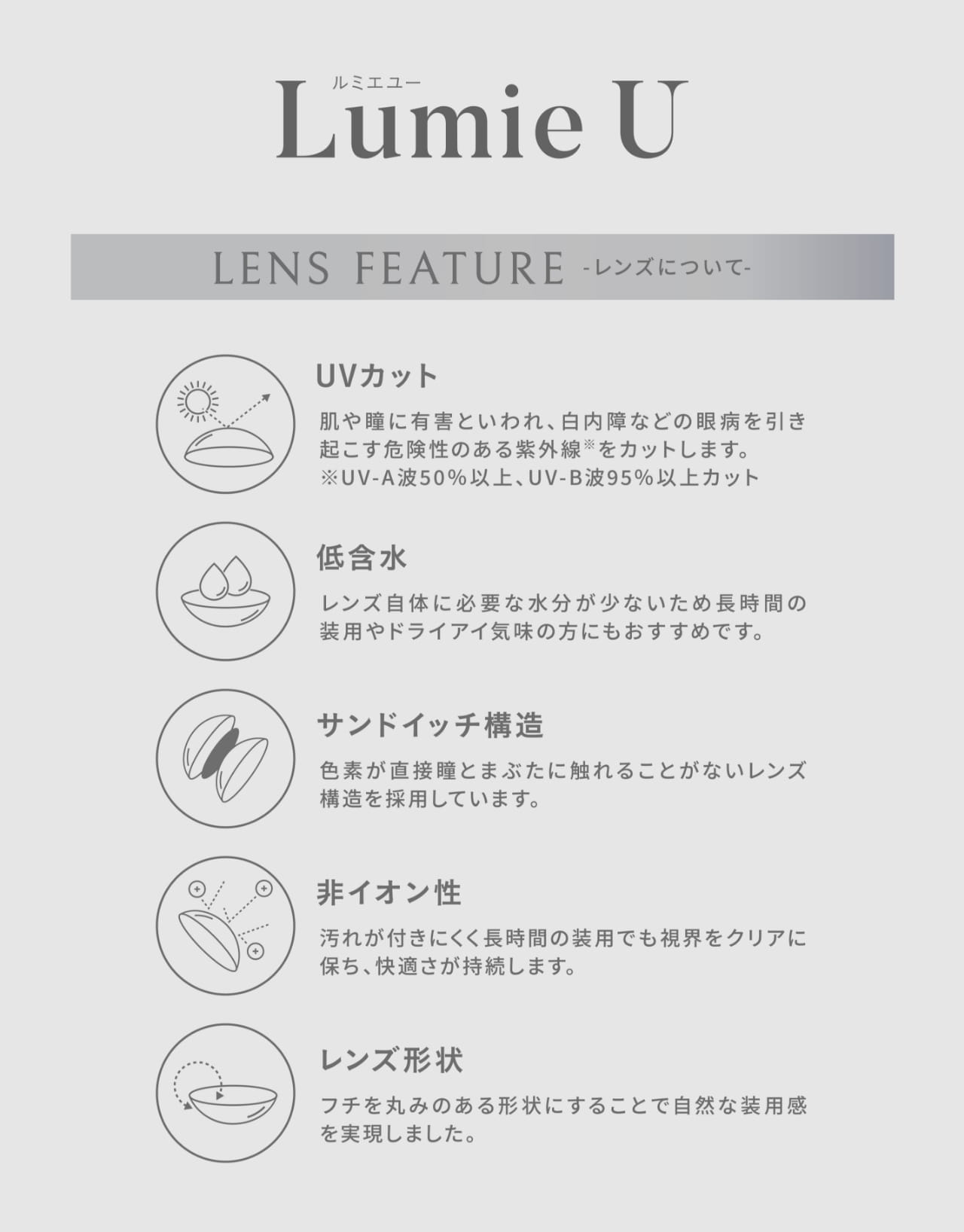 ルミエユー
Lumie U

LENS FEATURE -レンズについて-

UVカット

肌や瞳に有害といわれ、白内障などの眼病を引き起こす危険性のある紫外線※をカットします。
※UV-A波50%以上、UV-B波95%以上カット

低含水

レンズ自体に必要な水分が少ないため長時間の装用やドライアイ気味の方にもおすすめです。

サンドイッチ構造

色素が直接瞳とまぶたに触れることがないレンズ構造を採用しています。

非イオン性

汚れが付きにくく長時間の装用でも視界をクリアに保ち、快適さが持続します。

レンズ形状

フチを丸みのある形状にすることで自然な装用感を実現しました。